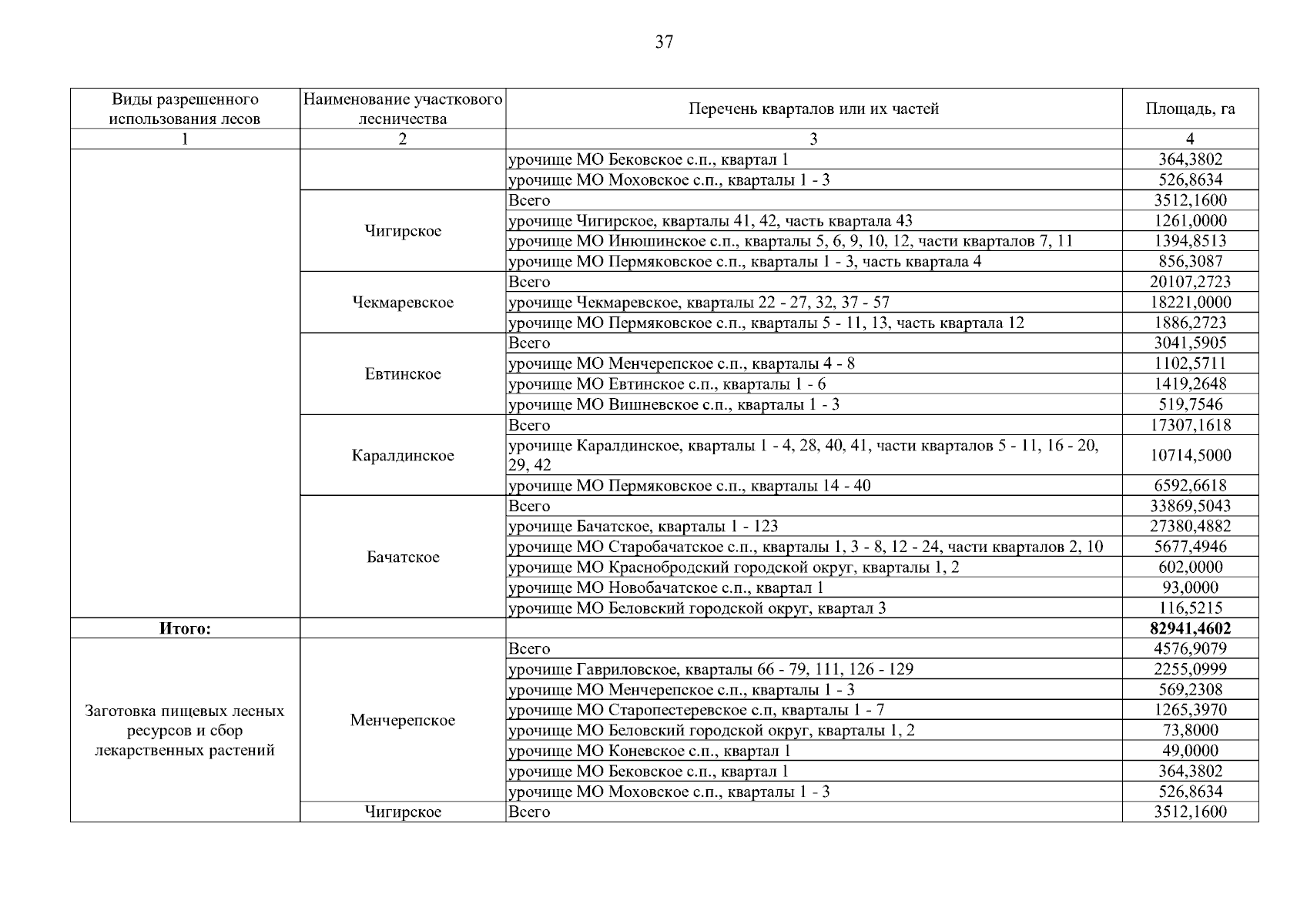 37

| Виды разрешенного использования лесов | Наименование участкового лесничества | Перечень кварталов или их частей | Площадь, га |
|---|---|---|---|
| 1 | 2 | 3 | 4 |
| | | урочище МО Бековское с.п., квартал 1 | 364,3802 |
| | | урочище МО Моховское с.п., кварталы 1 - 3 | 526,8634 |
| | Чигирское | Всего | 3512,1600 |
| | | урочище Чигирское, кварталы 41, 42, часть квартала 43 | 1261,0000 |
| | | урочище МО Инюшинское с.п., кварталы 5, 6, 9, 10, 12, части кварталов 7, 11 | 1394,8513 |
| | | урочище МО Пермяковское с.п., кварталы 1 - 3, часть квартала 4 | 856,3087 |
| | Чекмаревское | Всего | 20107,2723 |
| | | урочище Чекмаревское, кварталы 22 - 27, 32, 37 - 57 | 18221,0000 |
| | | урочище МО Пермяковское с.п., кварталы 5 - 11, 13, часть квартала 12 | 1886,2723 |
| | Евтинское | Всего | 3041,5905 |
| | | урочище МО Менчерепское с.п., кварталы 4 - 8 | 1102,5711 |
| | | урочище МО Евтинское с.п., кварталы 1 - 6 | 1419,2648 |
| | | урочище МО Вишневское с.п., кварталы 1 - 3 | 519,7546 |
| | Каралдинское | Всего | 17307,1618 |
| | | урочище Каралдинское, кварталы 1 - 4, 28, 40, 41, части кварталов 5 - 11, 16 - 20, 29, 42 | 10714,5000 |
| | | урочище МО Пермяковское с.п., кварталы 14 - 40 | 6592,6618 |
| | Бачатское | Всего | 33869,5043 |
| | | урочище Бачатское, кварталы 1 - 123 | 27380,4882 |
| | | урочище МО Старобачатское с.п., кварталы 1, 3 - 8, 12 - 24, части кварталов 2, 10 | 5677,4946 |
| | | урочище МО Краснобродский городской округ, кварталы 1, 2 | 602,0000 |
| | | урочище МО Новобачатское с.п., квартал 1 | 93,0000 |
| | | урочище МО Беловский городской округ, квартал 3 | 116,5215 |
| **Итого:** | | | **82941,4602** |
| Заготовка пищевых лесных ресурсов и сбор лекарственных растений | Менчерепское | Всего | 4576,9079 |
| | | урочище Гавриловское, кварталы 66 - 79, 111, 126 - 129 | 2255,0999 |
| | | урочище МО Менчерепское с.п., кварталы 1 - 3 | 569,2308 |
| | | урочище МО Старопестеревское с.п, кварталы 1 - 7 | 1265,3970 |
| | | урочище МО Беловский городской округ, кварталы 1, 2 | 73,8000 |
| | | урочище МО Коневское с.п., квартал 1 | 49,0000 |
| | | урочище МО Бековское с.п., квартал 1 | 364,3802 |
| | | урочище МО Моховское с.п., кварталы 1 - 3 | 526,8634 |
| | Чигирское | Всего | 3512,1600 |